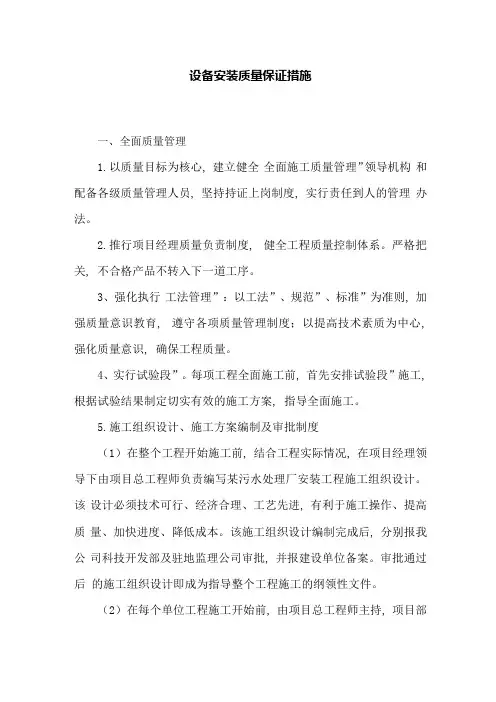 设备安装质量保证措施

一、全面质量管理

1.以质量目标为核心，建立健全 全面施工质量管理”领导机构 和配备各级质量管理人员，坚持持证上岗制度，实行责任到人的管理 办法。

2.推行项目经理质量负责制度， 健全工程质量控制体系。严格把关，不合格产品不转入下一道工序。

3、强化执行 工法管理”：以工法”、规范”、标准”为准则，加强质量意识教育， 遵守各项质量管理制度；以提高技术素质为中心，强化质量意识，确保工程质量。

4、实行试验段”。每项工程全面施工前，首先安排试验段”施工，根据试验结果制定切实有效的施工方案，指导全面施工。

5.施工组织设计、施工方案编制及审批制度

（1）在整个工程开始施工前，结合工程实际情况，在项目经理领导下由项目总工程师负责编写某污水处理厂安装工程施工组织设计。该 设计必须技术可行、经济合理、工艺先进，有利于施工操作、提高质 量、加快进度、降低成本。该施工组织设计编制完成后，分别报我公 司科技开发部及驻地监理公司审批，并报建设单位备案。审批通过后 的施工组织设计即成为指导整个工程施工的纲领性文件。

（2）在每个单位工程施工开始前，由项目总工程师主持，项目部